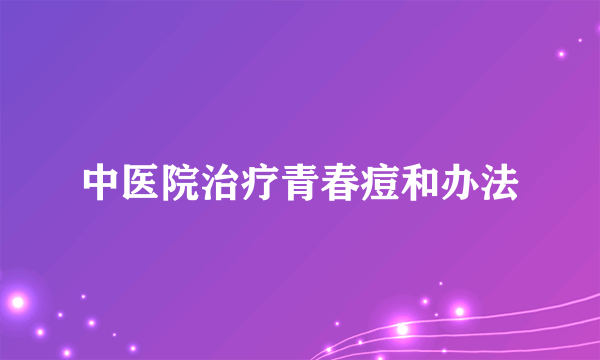 中医院治疗青春痘和办法